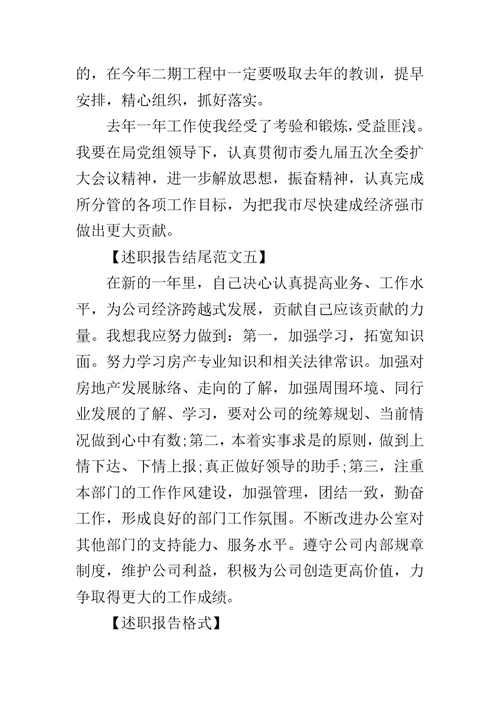 的，在今年二期工程中一定要吸取去年的教训，提早安排，精心组织，抓好落实。

去年一年工作使我经受了考验和锻炼，受益匪浅。我要在局党组领导下，认真贯彻市委九届五次全委扩大会议精神，进一步解放思想，振奋精神，认真完成所分管的各项工作目标，为把我市尽快建成经济强市做出更大贡献。

【述职报告结尾范文五】

在新的一年里，自己决心认真提高业务、工作水平，为公司经济跨越式发展，贡献自己应该贡献的力量。我想我应努力做到：第一，加强学习，拓宽知识面。努力学习房产专业知识和相关法律常识。加强对房地产发展脉络、走向的了解，加强周围环境、同行业发展的了解、学习，要对公司的统筹规划、当前情况做到心中有数;第二，本着实事求是的原则，做到上情下达、下情上报;真正做好领导的助手;第三，注重本部门的工作作风建设，加强管理，团结一致，勤奋工作，形成良好的部门工作氛围。不断改进办公室对其他部门的支持能力、服务水平。遵守公司内部规章制度，维护公司利益，积极为公司创造更高价值，力争取得更大的工作成绩。

【述职报告格式】